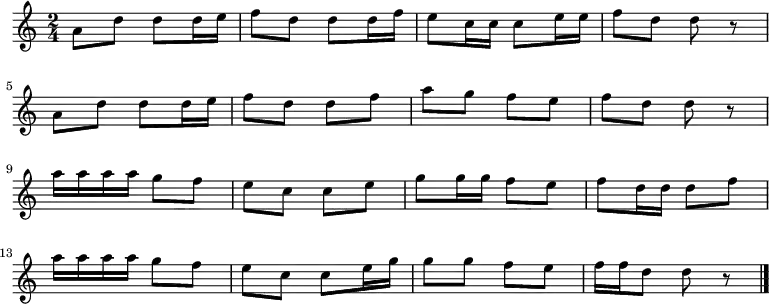 $\frac{2}{4}$

5

9

13